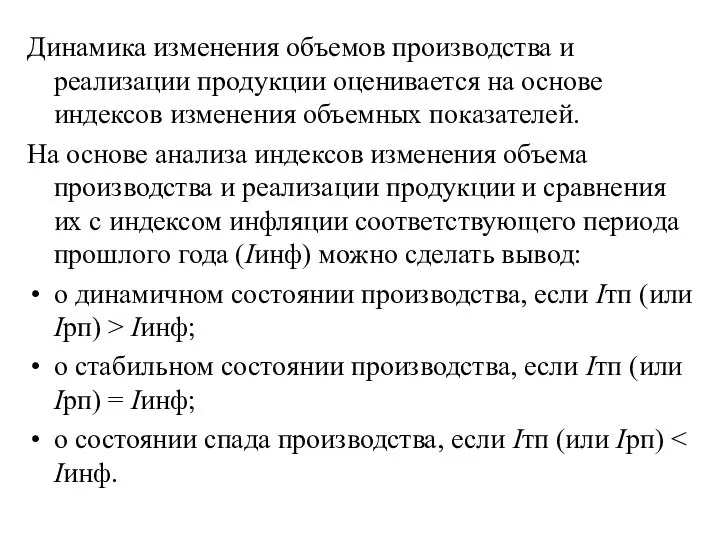 Динамика изменения объемов производства и реализации продукции оценивается на основе индексов изменения объемных показателей.

На основе анализа индексов изменения объема производства и реализации продукции и сравнения их с индексом инфляции соответствующего периода прошлого года (Iинф) можно сделать вывод:

• о динамичном состоянии производства, если Iтп (или Iрп) > Iинф;

• о стабильном состоянии производства, если Iтп (или Iрп) = Iинф;

• о состоянии спада производства, если Iтп (или Iрп) < Iинф.